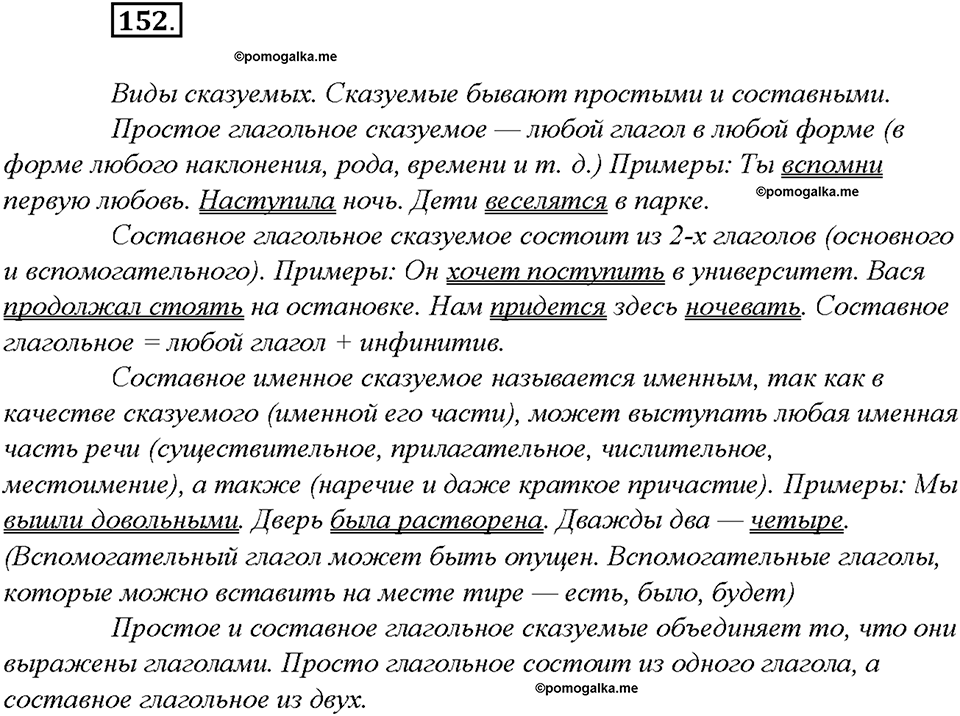 152.

©pomogalka.me

Виды сказуемых. Сказуемые бывают простыми и составными.

Простое глагольное сказуемое — любой глагол в любой форме (в форме любого наклонения, рода, времени и т. д.) Примеры: Ты вспомни первую любовь. Наступила ночь. Дети веселятся в парке.

©pomogalka.me

Составное глагольное сказуемое состоит из 2-х глаголов (основного и вспомогательного). Примеры: Он хочет поступить в университет. Вася продолжал стоять на остановке. Нам придется здесь ночевать. Составное глагольное = любой глагол + инфинитив.

Составное именное сказуемое называется именным, так как в качестве сказуемого (именной его части), может выступать любая именная часть речи (существительное, прилагательное, числительное, местоимение), а также (наречие и даже краткое причастие). Примеры: Мы вышли довольными. Дверь была растворена. Дважды два — четыре. (Вспомогательный глагол может быть опущен. Вспомогательные глаголы, которые можно вставить на месте тире — есть, было, будет)

Простое и составное глагольное сказуемые объединяет то, что они выражены глаголами. Просто глагольное состоит из одного глагола, а составное глагольное из двух.

©pomogalka.me